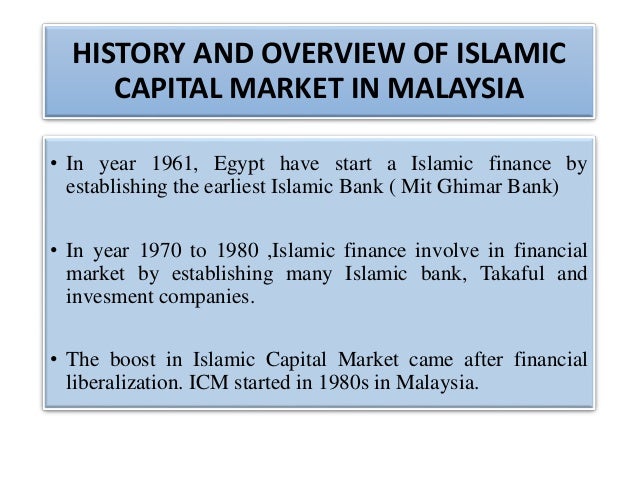 HISTORY AND OVERVIEW OF ISLAMIC CAPITAL MARKET IN MALAYSIA

• In year 1961, Egypt have start a Islamic finance by establishing the earliest Islamic Bank ( Mit Ghimar Bank)

• In year 1970 to 1980 ,Islamic finance involve in financial market by establishing many Islamic bank, Takaful and invesment companies.

• The boost in Islamic Capital Market came after financial liberalization. ICM started in 1980s in Malaysia.